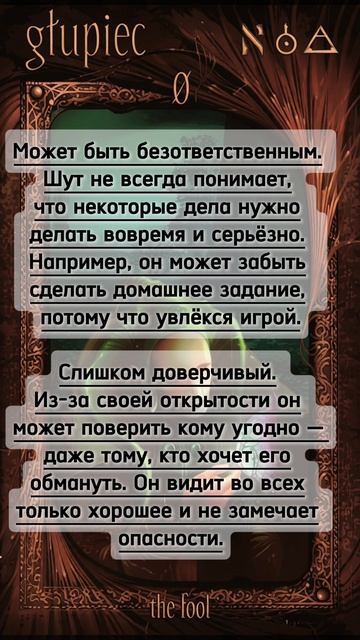 głupiec

0

Может быть безответственным. Шут не всегда понимает, что некоторые дела нужно делать вовремя и серьёзно. Например, он может забыть сделать домашнее задание, потому что увлёкся игрой.

Слишком доверчивый. Из-за своей открытости он может поверить кому угодно — даже тому, кто хочет его обмануть. Он видит во всех только хорошее и не замечает опасности.

the fool